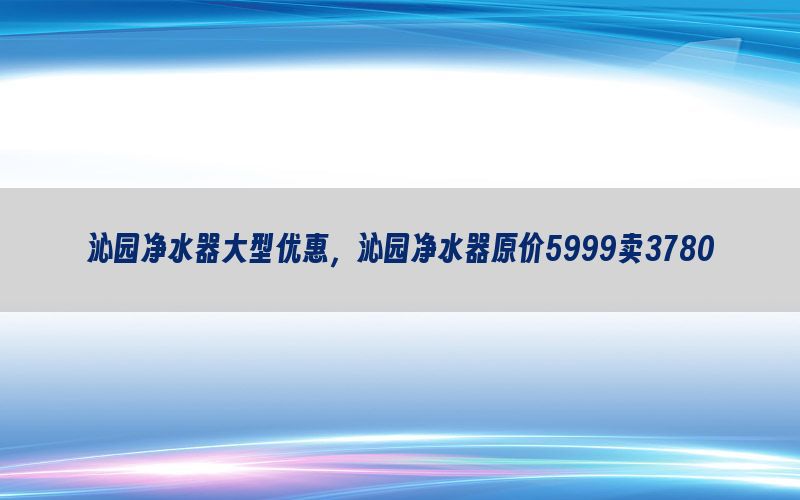 沁园净水器大型优惠，沁园净水器原价5999卖3780